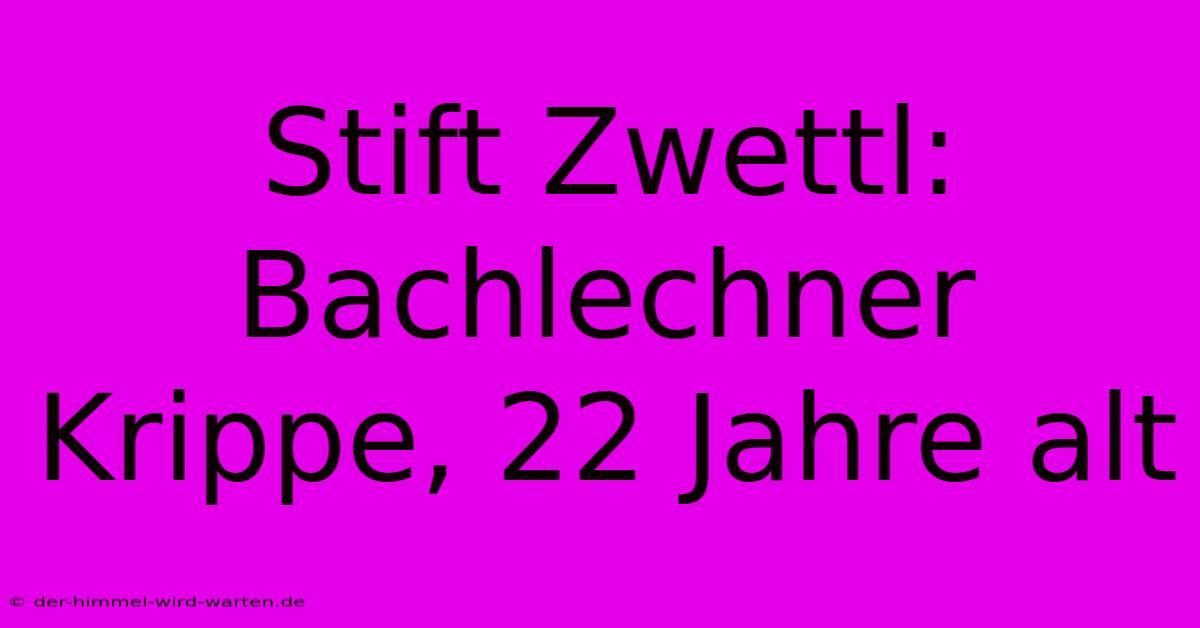 Stift Zwettl: Bachlechner Krippe, 22 Jahre alt

© der-himmel-wird-warten.de